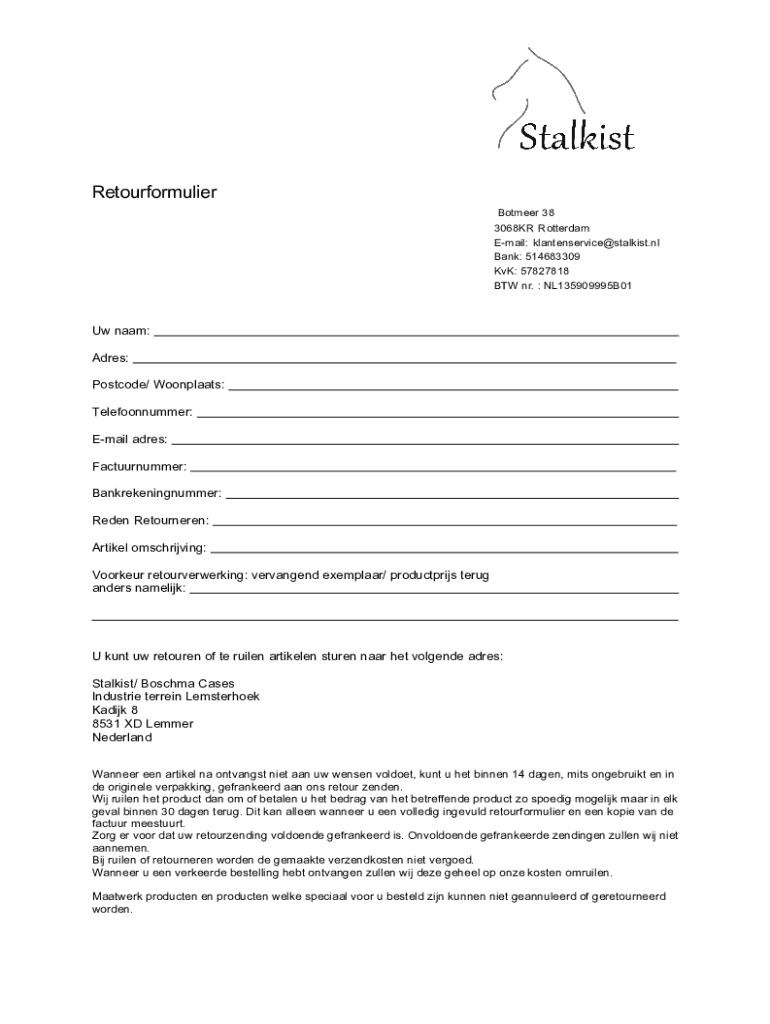 Stalkist

Retourformulier

Botmeer 38
3068KR Rotterdam
E-mail: klantenservice@stalkist.nl
Bank: 514683309
KvK: 57827818
BTW nr. : NL135909995B01

Uw naam: ___

Adres: ___

Postcode/ Woonplaats: ___

Telefoonnummer: ___

E-mail adres: ___

Factuurnummer: ___

Bankrekeningnummer: ___

Reden Retourneren: ___

Artikel omschrijving: ___

Voorkeur retourverwerking: vervangend exemplaar/ productprijs terug
anders namelijk: ___

U kunt uw retouren of te ruilen artikelen sturen naar het volgende adres:

Stalkist/ Boschma Cases
Industrie terrein Lemsterhoek
Kadijk 8
8531 XD Lemmer
Nederland

Wanneer een artikel na ontvangst niet aan uw wensen voldoet, kunt u het binnen 14 dagen, mits ongebruikt en in de originele verpakking, gefrankeerd aan ons retour zenden.
Wij ruilen het product dan om of betalen u het bedrag van het betreffende product zo spoedig mogelijk maar in elk geval binnen 30 dagen terug. Dit kan alleen wanneer u een volledig ingevuld retourformulier en een kopie van de factuur meestuurt.
Zorg er voor dat uw retourzending voldoende gefrankeerd is. Onvoldoende gefrankeerde zendingen zullen wij niet aannemen.
Bij ruilen of retourneren worden de gemaakte verzendkosten niet vergoed.
Wanneer u een verkeerde bestelling hebt ontvangen zullen wij deze geheel op onze kosten omruilen.

Maatwerk producten en producten welke speciaal voor u besteld zijn kunnen niet geannuleerd of geretourneerd worden.